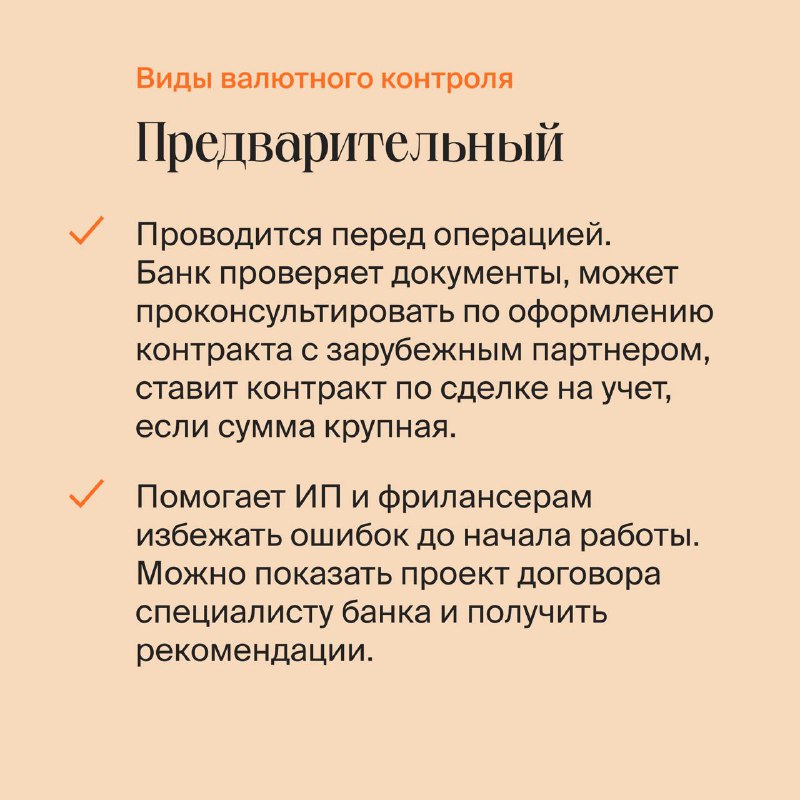 Виды валютного контроля

Предварительный

✓ Проводится перед операцией. Банк проверяет документы, может проконсультировать по оформлению контракта с зарубежным партнером, ставит контракт по сделке на учет, если сумма крупная.

✓ Помогает ИП и фрилансерам избежать ошибок до начала работы. Можно показать проект договора специалисту банка и получить рекомендации.